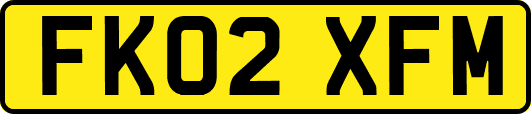 FK02 XFM